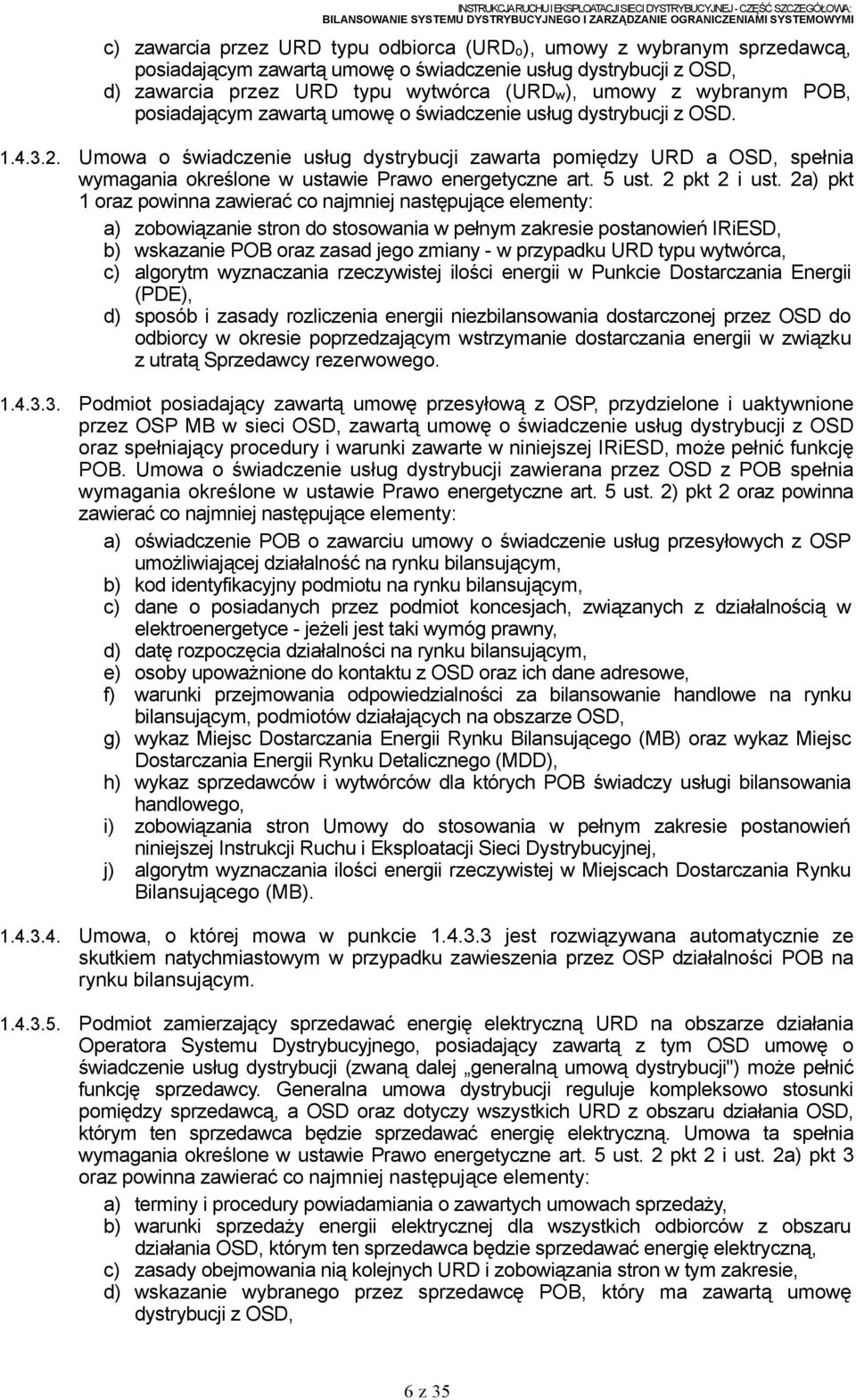 INSTRUKCJA RUCHU I EKSPLOATACJI SIECI DYSTRYBUCYJNEJ - CZĘŚĆ SZCZEGÓŁOWA:
BILANSOWANIE SYSTEMU DYSTRYBUCYJNEGO I ZARZĄDZANIE OGRANICZENIAMI SYSTEMOWYMI

c) zawarcia przez URD typu odbiorca ($URD_o$), umowy z wybranym sprzedawcą, posiadającym zawartą umowę o świadczenie usług dystrybucji z OSD,
d) zawarcia przez URD typu wytwórca ($URD_w$), umowy z wybranym POB, posiadającym zawartą umowę o świadczenie usług dystrybucji z OSD.

1.4.3.2. Umowa o świadczenie usług dystrybucji zawarta pomiędzy URD a OSD, spełnia wymagania określone w ustawie Prawo energetyczne art. 5 ust. 2 pkt 2 i ust. 2a) pkt 1 oraz powinna zawierać co najmniej następujące elementy:
a) zobowiązanie stron do stosowania w pełnym zakresie postanowień IRiESD,
b) wskazanie POB oraz zasad jego zmiany - w przypadku URD typu wytwórca,
c) algorytm wyznaczania rzeczywistej ilości energii w Punkcie Dostarczania Energii (PDE),
d) sposób i zasady rozliczenia energii niezbilansowania dostarczonej przez OSD do odbiorcy w okresie poprzedzającym wstrzymanie dostarczania energii w związku z utratą Sprzedawcy rezerwowego.

1.4.3.3. Podmiot posiadający zawartą umowę przesyłową z OSP, przydzielone i uaktywnione przez OSP MB w sieci OSD, zawartą umowę o świadczenie usług dystrybucji z OSD oraz spełniający procedury i warunki zawarte w niniejszej IRiESD, może pełnić funkcję POB. Umowa o świadczenie usług dystrybucji zawierana przez OSD z POB spełnia wymagania określone w ustawie Prawo energetyczne art. 5 ust. 2) pkt 2 oraz powinna zawierać co najmniej następujące elementy:
a) oświadczenie POB o zawarciu umowy o świadczenie usług przesyłowych z OSP umożliwiającej działalność na rynku bilansującym,
b) kod identyfikacyjny podmiotu na rynku bilansującym,
c) dane o posiadanych przez podmiot koncesjach, związanych z działalnością w elektroenergetyce - jeżeli jest taki wymóg prawny,
d) datę rozpoczęcia działalności na rynku bilansującym,
e) osoby upoważnione do kontaktu z OSD oraz ich dane adresowe,
f) warunki przejmowania odpowiedzialności za bilansowanie handlowe na rynku bilansującym, podmiotów działających na obszarze OSD,
g) wykaz Miejsc Dostarczania Energii Rynku Bilansującego (MB) oraz wykaz Miejsc Dostarczania Energii Rynku Detalicznego (MDD),
h) wykaz sprzedawców i wytwórców dla których POB świadczy usługi bilansowania handlowego,
i) zobowiązania stron Umowy do stosowania w pełnym zakresie postanowień niniejszej Instrukcji Ruchu i Eksploatacji Sieci Dystrybucyjnej,
j) algorytm wyznaczania ilości energii rzeczywistej w Miejscach Dostarczania Rynku Bilansującego (MB).

1.4.3.4. Umowa, o której mowa w punkcie 1.4.3.3 jest rozwiązywana automatycznie ze skutkiem natychmiastowym w przypadku zawieszenia przez OSP działalności POB na rynku bilansującym.

1.4.3.5. Podmiot zamierzający sprzedawać energię elektryczną URD na obszarze działania Operatora Systemu Dystrybucyjnego, posiadający zawartą z tym OSD umowę o świadczenie usług dystrybucji (zwaną dalej „generalną umową dystrybucji") może pełnić funkcję sprzedawcy. Generalna umowa dystrybucji reguluje kompleksowo stosunki pomiędzy sprzedawcą, a OSD oraz dotyczy wszystkich URD z obszaru działania OSD, którym ten sprzedawca będzie sprzedawać energię elektryczną. Umowa ta spełnia wymagania określone w ustawie Prawo energetyczne art. 5 ust. 2 pkt 2 i ust. 2a) pkt 3 oraz powinna zawierać co najmniej następujące elementy:
a) terminy i procedury powiadamiania o zawartych umowach sprzedaży,
b) warunki sprzedaży energii elektrycznej dla wszystkich odbiorców z obszaru działania OSD, którym ten sprzedawca będzie sprzedawać energię elektryczną,
c) zasady obejmowania nią kolejnych URD i zobowiązania stron w tym zakresie,
d) wskazanie wybranego przez sprzedawcę POB, który ma zawartą umowę dystrybucji z OSD,

6 z 35